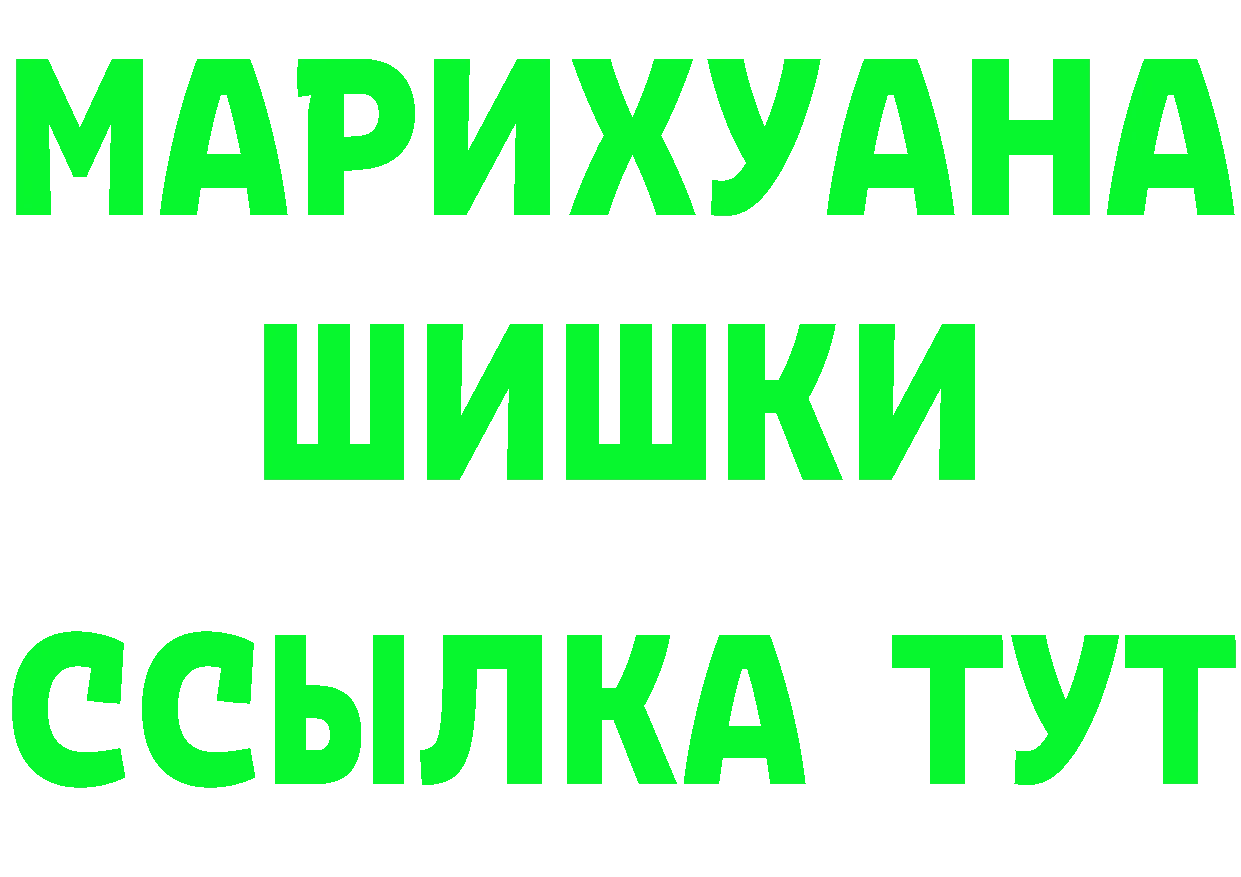 МАРИХУАНА
ШИШКИ
ССЫЛКА ТУТ